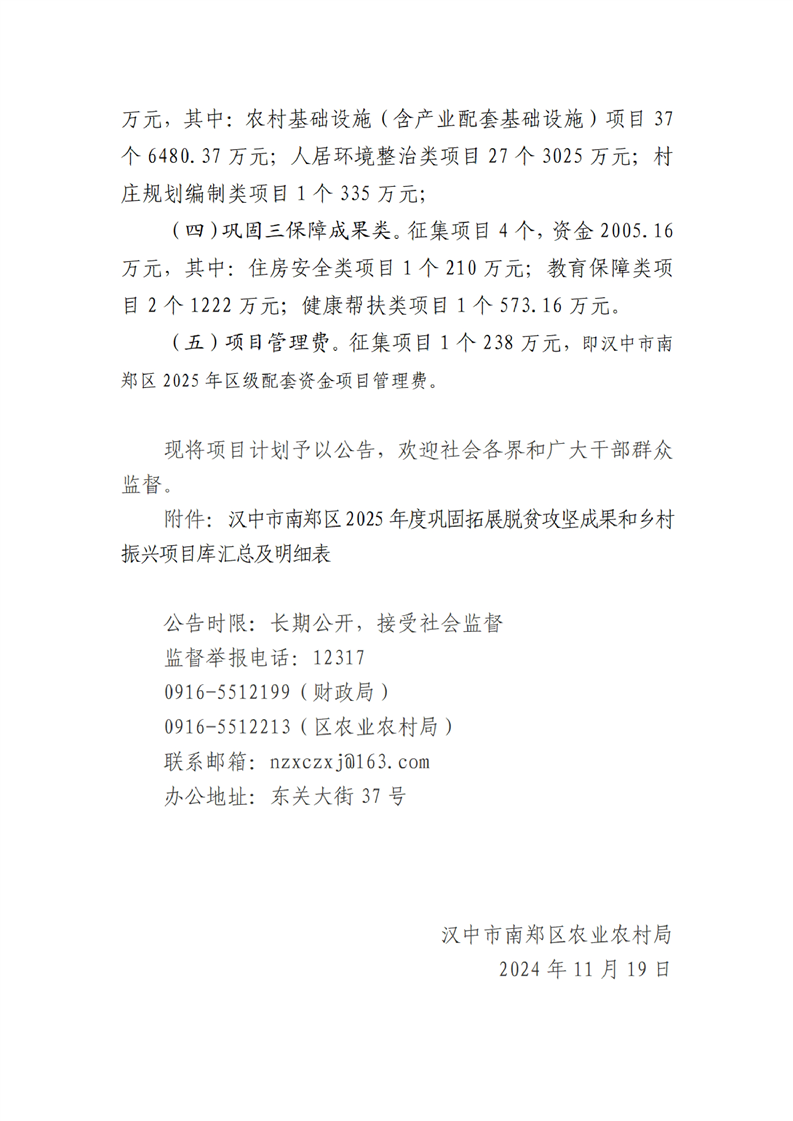 万元，其中：农村基础设施（含产业配套基础设施）项目 37 个 6480.37 万元；人居环境整治类项目 27 个 3025 万元；村庄规划编制类项目 1 个 335 万元；

（四）巩固三保障成果类。征集项目 4 个，资金 2005.16 万元，其中：住房安全类项目 1 个 210 万元；教育保障类项目 2 个 1222 万元；健康帮扶类项目 1 个 573.16 万元。

（五）项目管理费。征集项目 1 个 238 万元，即汉中市南郑区 2025 年区级配套资金项目管理费。

现将项目计划予以公告，欢迎社会各界和广大干部群众监督。

附件：汉中市南郑区 2025 年度巩固拓展脱贫攻坚成果和乡村振兴项目库汇总及明细表

公告时限：长期公开，接受社会监督
监督举报电话：12317
0916-5512199（财政局）
0916-5512213（区农业农村局）
联系邮箱：nzxczxj@163.com
办公地址：东关大街 37 号

汉中市南郑区农业农村局
2024 年 11 月 19 日